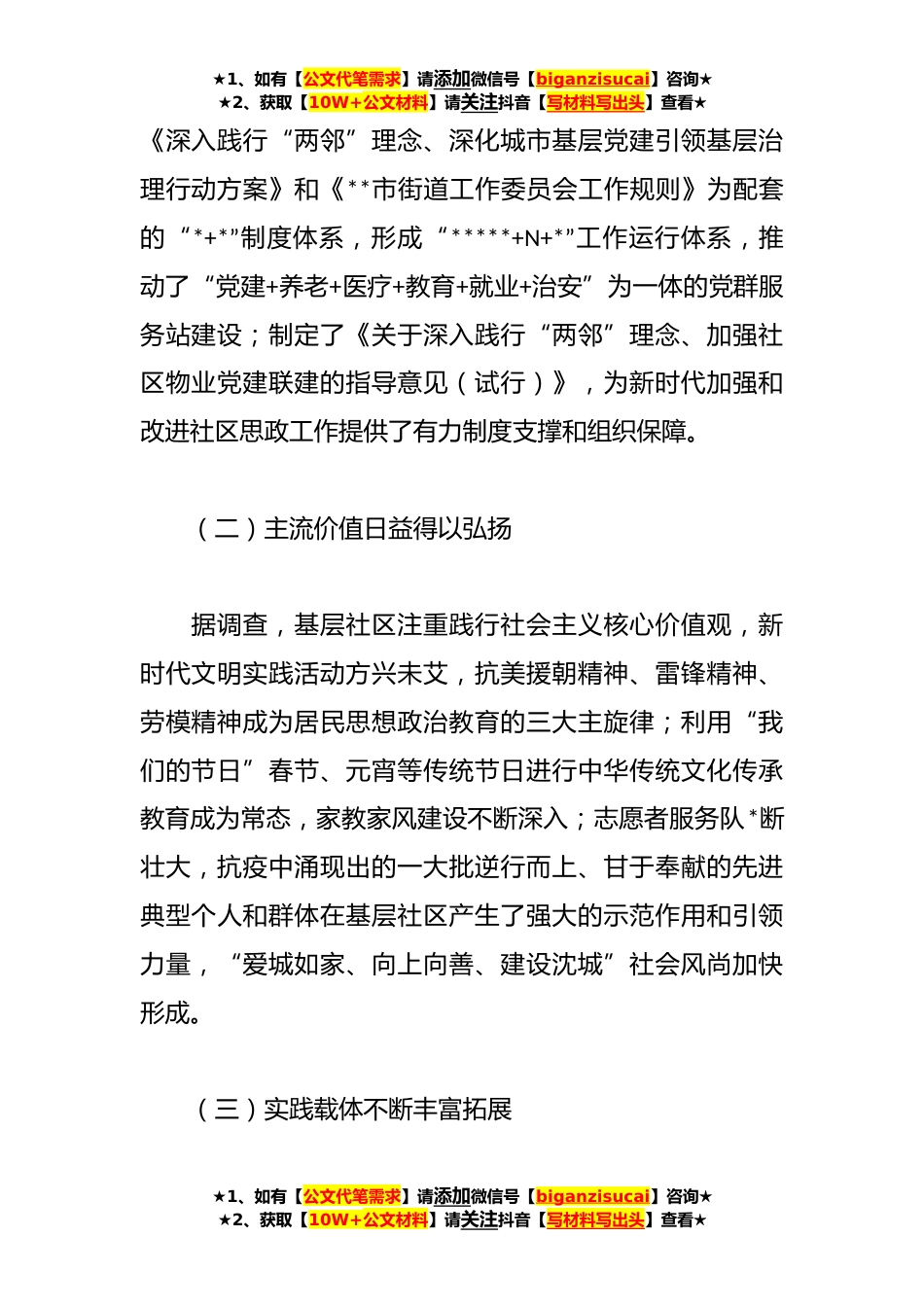 ★1、如有【公文代笔需求】请添加微信号【biganzisucai】咨询★
★2、获取【10W+公文材料】请关注抖音【写材料写出头】查看★

《深入践行“两邻”理念、深化城市基层党建引领基层治理行动方案》和《**市街道工作委员会工作规则》为配套的“*+*”制度体系，形成“*****+N+*”工作运行体系，推动了“党建+养老+医疗+教育+就业+治安”为一体的党群服务站建设；制定了《关于深入践行“两邻”理念、加强社区物业党建联建的指导意见（试行）》，为新时代加强和改进社区思政工作提供了有力制度支撑和组织保障。

（二）主流价值日益得以弘扬

据调查，基层社区注重践行社会主义核心价值观，新时代文明实践活动方兴未艾，抗美援朝精神、雷锋精神、劳模精神成为居民思想政治教育的三大主旋律；利用“我们的节日”春节、元宵等传统节日进行中华传统文化传承教育成为常态，家教家风建设不断深入；志愿者服务队*断壮大，抗疫中涌现出的一大批逆行而上、甘于奉献的先进典型个人和群体在基层社区产生了强大的示范作用和引领力量，“爱城如家、向上向善、建设沈城”社会风尚加快形成。

（三）实践载体不断丰富拓展

★1、如有【公文代笔需求】请添加微信号【biganzisucai】咨询★
★2、获取【10W+公文材料】请关注抖音【写材料写出头】查看★